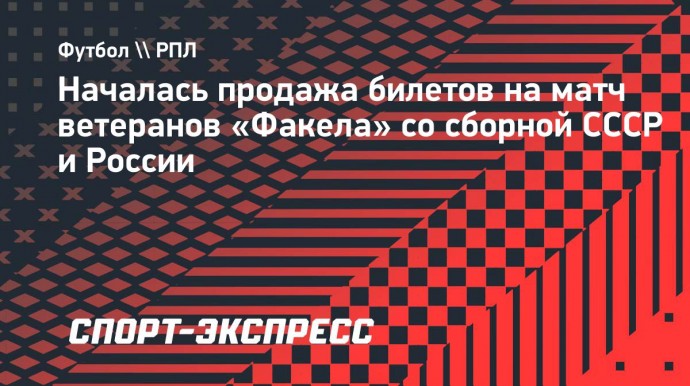 Футбол \\ РПЛ

Началась продажа билетов на матч ветеранов «Факела» со сборной СССР и России

СПОРТ-ЭКСПРЕСС